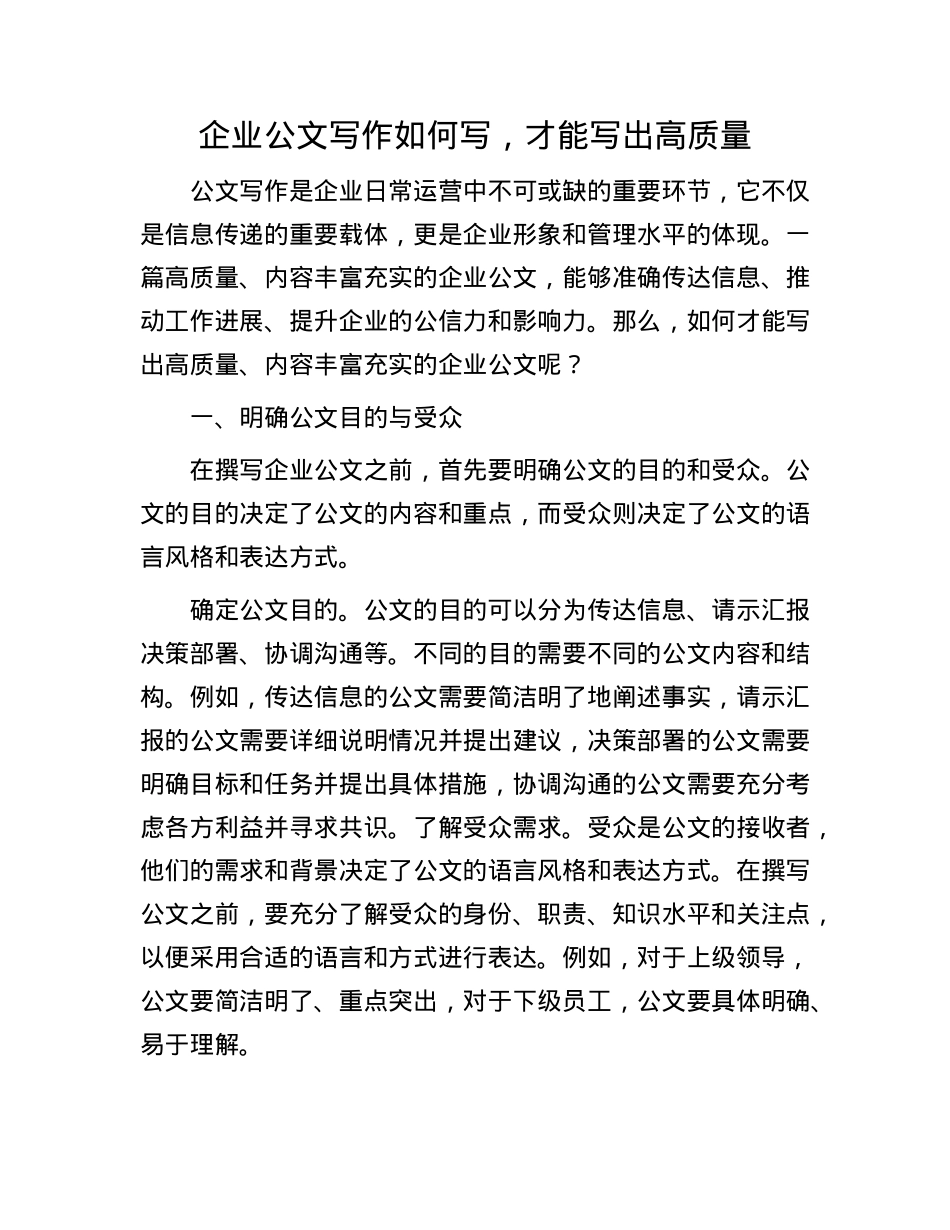 企业公文写作如何写，才能写出高质量

公文写作是企业日常运营中不可或缺的重要环节，它不仅是信息传递的重要载体，更是企业形象和管理水平的体现。一篇高质量、内容丰富充实的企业公文，能够准确传达信息、推动工作进展、提升企业的公信力和影响力。那么，如何才能写出高质量、内容丰富充实的企业公文呢？

一、明确公文目的与受众

在撰写企业公文之前，首先要明确公文的目的和受众。公文的目的决定了公文的内容和重点，而受众则决定了公文的语言风格和表达方式。

确定公文目的。公文的目的可以分为传达信息、请示汇报决策部署、协调沟通等。不同的目的需要不同的公文内容和结构。例如，传达信息的公文需要简洁明了地阐述事实，请示汇报的公文需要详细说明情况并提出建议，决策部署的公文需要明确目标和任务并提出具体措施，协调沟通的公文需要充分考虑各方利益并寻求共识。了解受众需求。受众是公文的接收者，他们的需求和背景决定了公文的语言风格和表达方式。在撰写公文之前，要充分了解受众的身份、职责、知识水平和关注点，以便采用合适的语言和方式进行表达。例如，对于上级领导，公文要简洁明了、重点突出，对于下级员工，公文要具体明确、易于理解。